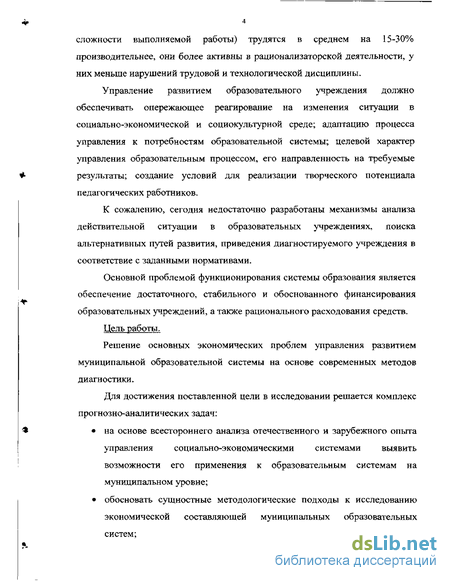 4

сложности выполняемой работы) трудятся в среднем на 15-30% производительнее, они более активны в рационализаторской деятельности, у них меньше нарушений трудовой и технологической дисциплины.

Управление развитием образовательного учреждения должно обеспечивать опережающее реагирование на изменения ситуации в социально-экономической и социокультурной среде; адаптацию процесса управления к потребностям образовательной системы; целевой характер управления образовательным процессом, его направленность на требуемые результаты; создание условий для реализации творческого потенциала педагогических работников.

К сожалению, сегодня недостаточно разработаны механизмы анализа действительной ситуации в образовательных учреждениях, поиска альтернативных путей развития, приведения диагностируемого учреждения в соответствие с заданными нормативами.

Основной проблемой функционирования системы образования является обеспечение достаточного, стабильного и обоснованного финансирования образовательных учреждений, а также рационального расходования средств.

Цель работы.

Решение основных экономических проблем управления развитием муниципальной образовательной системы на основе современных методов диагностики.

Для достижения поставленной цели в исследовании решается комплекс прогнозно-аналитических задач:

• на основе всестороннего анализа отечественного и зарубежного опыта управления социально-экономическими системами выявить возможности его применения к образовательным системам на муниципальном уровне;

• обосновать сущностные методологические подходы к исследованию экономической составляющей муниципальных образовательных систем;

dsLib.net
библиотека диссертаций